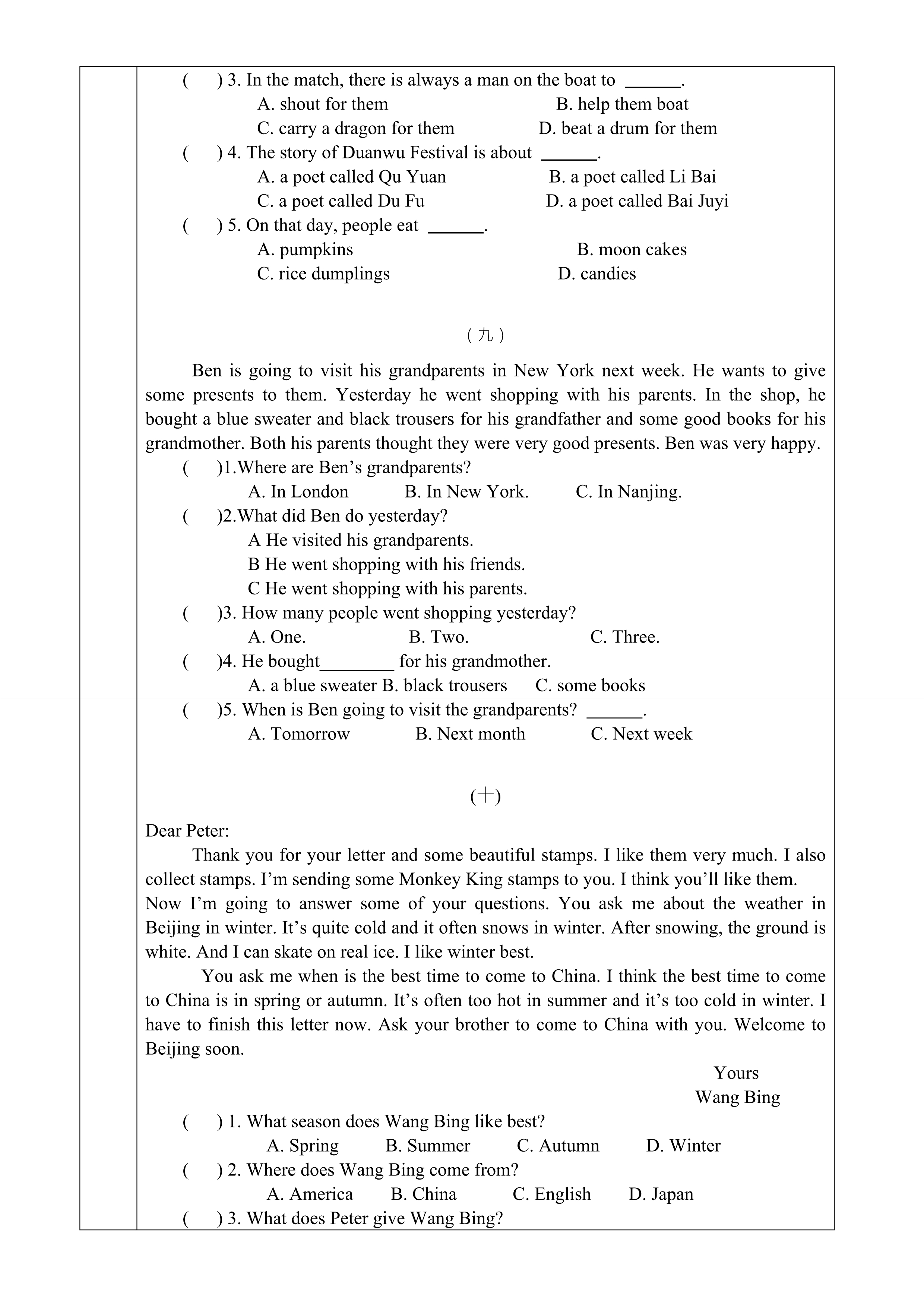 (　　) 3. In the match, there is always a man on the boat to ______.
A. shout for them　　　　B. help them boat
C. carry a dragon for them　　　　D. beat a drum for them
(　　) 4. The story of Duanwu Festival is about ______.
A. a poet called Qu Yuan　　　　B. a poet called Li Bai
C. a poet called Du Fu　　　　D. a poet called Bai Juyi
(　　) 5. On that day, people eat ______.
A. pumpkins　　　　B. moon cakes
C. rice dumplings　　　　D. candies

（九）

Ben is going to visit his grandparents in New York next week. He wants to give some presents to them. Yesterday he went shopping with his parents. In the shop, he bought a blue sweater and black trousers for his grandfather and some good books for his grandmother. Both his parents thought they were very good presents. Ben was very happy.
(　　)1.Where are Ben's grandparents?
A. In London　　B. In New York.　　C. In Nanjing.
(　　)2.What did Ben do yesterday?
A He visited his grandparents.
B He went shopping with his friends.
C He went shopping with his parents.
(　　)3. How many people went shopping yesterday?
A. One.　　B. Two.　　C. Three.
(　　)4. He bought________ for his grandmother.
A. a blue sweater B. black trousers　　C. some books
(　　)5. When is Ben going to visit the grandparents? ______.
A. Tomorrow　　B. Next month　　C. Next week

(十)

Dear Peter:
Thank you for your letter and some beautiful stamps. I like them very much. I also collect stamps. I'm sending some Monkey King stamps to you. I think you'll like them.
Now I'm going to answer some of your questions. You ask me about the weather in Beijing in winter. It's quite cold and it often snows in winter. After snowing, the ground is white. And I can skate on real ice. I like winter best.
You ask me when is the best time to come to China. I think the best time to come to China is in spring or autumn. It's often too hot in summer and it's too cold in winter. I have to finish this letter now. Ask your brother to come to China with you. Welcome to Beijing soon.
Yours
Wang Bing
(　　) 1. What season does Wang Bing like best?
A. Spring　　B. Summer　　C. Autumn　　D. Winter
(　　) 2. Where does Wang Bing come from?
A. America　　B. China　　C. English　　D. Japan
(　　) 3. What does Peter give Wang Bing?